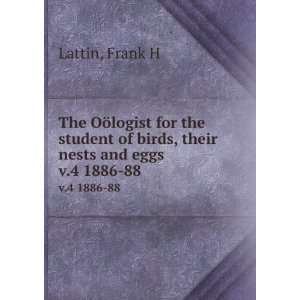 Lattin, Frank H

The Oölogist for the student of birds, their nests and eggs v.4 1886-88

v.4 1886-88